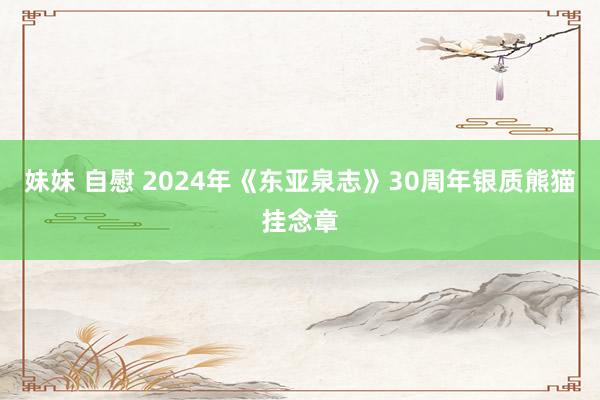 妹妹 自慰 2024年《东亚泉志》30周年银质熊猫挂念章